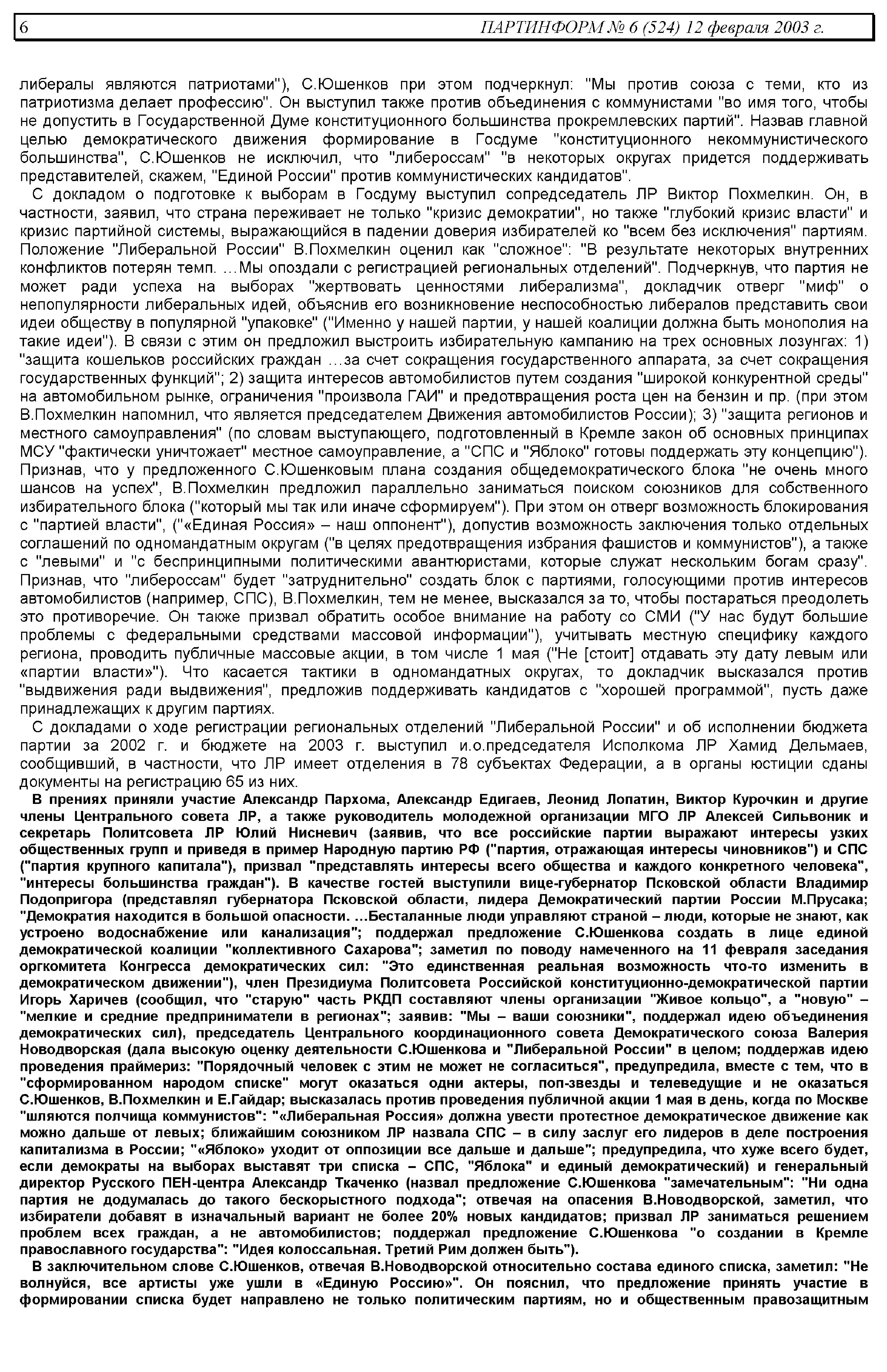 6 ПАРТИНФОРМ № 6 (524) 12 февраля 2003 г.

либералы являются патриотами"), С.Юшенков при этом подчеркнул: "Мы против союза с теми, кто из патриотизма делает профессию". Он выступил также против объединения с коммунистами "во имя того, чтобы не допустить в Государственной Думе конституционного большинства прокремлевских партий". Назвав главной целью демократического движения формирование в Госдуме "конституционного некоммунистического большинства", С.Юшенков не исключил, что "либероссам" "в некоторых округах придется поддерживать представителей, скажем, "Единой России" против коммунистических кандидатов".

С докладом о подготовке к выборам в Госдуму выступил сопредседатель ЛР Виктор Похмелкин. Он, в частности, заявил, что страна переживает не только "кризис демократии", но также "глубокий кризис власти" и кризис партийной системы, выражающийся в падении доверия избирателей ко "всем без исключения" партиям. Положение "Либеральной России" В.Похмелкин оценил как "сложное": "В результате некоторых внутренних конфликтов потерян темп. …Мы опоздали с регистрацией региональных отделений". Подчеркнув, что партия не может ради успеха на выборах "жертвовать ценностями либерализма", докладчик отверг "миф" о непопулярности либеральных идей, объяснив его возникновение неспособностью либералов представить свои идеи обществу в популярной "упаковке" ("Именно у нашей партии, у нашей коалиции должна быть монополия на такие идеи"). В связи с этим он предложил выстроить избирательную кампанию на трех основных лозунгах: 1) "защита кошельков российских граждан …за счет сокращения государственного аппарата, за счет сокращения государственных функций"; 2) защита интересов автомобилистов путем создания "широкой конкурентной среды" на автомобильном рынке, ограничения "произвола ГАИ" и предотвращения роста цен на бензин и пр. (при этом В.Похмелкин напомнил, что является председателем Движения автомобилистов России); 3) "защита регионов и местного самоуправления" (по словам выступающего, подготовленный в Кремле закон об основных принципах МСУ "фактически уничтожает" местное самоуправление, а "СПС и "Яблоко" готовы поддержать эту концепцию"). Признав, что у предложенного С.Юшенковым плана создания общедемократического блока "не очень много шансов на успех", В.Похмелкин предложил параллельно заниматься поиском союзников для собственного избирательного блока ("который мы так или иначе сформируем"). При этом он отверг возможность блокирования с "партией власти", ("«Единая Россия» – наш оппонент"), допустив возможность заключения только отдельных соглашений по одномандатным округам ("в целях предотвращения избрания фашистов и коммунистов"), а также с "левыми" и "с беспринципными политическими авантюристами, которые служат нескольким богам сразу". Признав, что "либероссам" будет "затруднительно" создать блок с партиями, голосующими против интересов автомобилистов (например, СПС), В.Похмелкин, тем не менее, высказался за то, чтобы постараться преодолеть это противоречие. Он также призвал обратить особое внимание на работу со СМИ ("У нас будут большие проблемы с федеральными средствами массовой информации"), учитывать местную специфику каждого региона, проводить публичные массовые акции, в том числе 1 мая ("Не [стоит] отдавать эту дату левым или «партии власти»"). Что касается тактики в одномандатных округах, то докладчик высказался против "выдвижения ради выдвижения", предложив поддерживать кандидатов с "хорошей программой", пусть даже принадлежащих к другим партиях.

С докладами о ходе регистрации региональных отделений "Либеральной России" и об исполнении бюджета партии за 2002 г. и бюджете на 2003 г. выступил и.о.председателя Исполкома ЛР Хамид Дельмаев, сообщивший, в частности, что ЛР имеет отделения в 78 субъектах Федерации, а в органы юстиции сданы документы на регистрацию 65 из них.

В прениях приняли участие Александр Пархома, Александр Едигаев, Леонид Лопатин, Виктор Курочкин и другие члены Центрального совета ЛР, а также руководитель молодежной организации МГО ЛР Алексей Сильвоник и секретарь Политсовета ЛР Юлий Нисневич (заявив, что все российские партии выражают интересы узких общественных групп и приведя в пример Народную партию РФ ("партия, отражающая интересы чиновников") и СПС ("партия крупного капитала"), призвал "представлять интересы всего общества и каждого конкретного человека", "интересы большинства граждан"). В качестве гостей выступили вице-губернатор Псковской области Владимир Подопригора (представлял губернатора Псковской области, лидера Демократический партии России М.Прусака; "Демократия находится в большой опасности. …Бесталанные люди управляют страной – люди, которые не знают, как устроено водоснабжение или канализация"; поддержал предложение С.Юшенкова создать в лице единой демократической коалиции "коллективного Сахарова"; заметил по поводу намеченного на 11 февраля заседания оргкомитета Конгресса демократических сил: "Это единственная реальная возможность что-то изменить в демократическом движении"), член Президиума Политсовета Российской конституционно-демократической партии Игорь Харичев (сообщил, что "старую" часть РКДП составляют члены организации "Живое кольцо", а "новую" – "мелкие и средние предприниматели в регионах"; заявив: "Мы – ваши союзники", поддержал идею объединения демократических сил), председатель Центрального координационного совета Демократического союза Валерия Новодворская (дала высокую оценку деятельности С.Юшенкова и "Либеральной России" в целом; поддержав идею проведения праймериз: "Порядочный человек с этим не может не согласиться", предупредила, вместе с тем, что в "сформированном народом списке" могут оказаться одни актеры, поп-звезды и телеведущие и не оказаться С.Юшенков, В.Похмелкин и Е.Гайдар; высказалась против проведения публичной акции 1 мая в день, когда по Москве "шляются полчища коммунистов": "«Либеральная Россия» должна увести протестное демократическое движение как можно дальше от левых; ближайшим союзником ЛР назвала СПС – в силу заслуг его лидеров в деле построения капитализма в России; "«Яблоко» уходит от оппозиции все дальше и дальше"; предупредила, что хуже всего будет, если демократы на выборах выставят три списка – СПС, "Яблока" и единый демократический) и генеральный директор Русского ПЕН-центра Александр Ткаченко (назвал предложение С.Юшенкова "замечательным": "Ни одна партия не додумалась до такого бескорыстного подхода"; отвечая на опасения В.Новодворской, заметил, что избиратели добавят в изначальный вариант не более 20% новых кандидатов; призвал ЛР заниматься решением проблем всех граждан, а не автомобилистов; поддержал предложение С.Юшенкова "о создании в Кремле православного государства": "Идея колоссальная. Третий Рим должен быть").

В заключительном слове С.Юшенков, отвечая В.Новодворской относительно состава единого списка, заметил: "Не волнуйся, все артисты уже ушли в «Единую Россию»". Он пояснил, что предложение принять участие в формировании списка будет направлено не только политическим партиям, но и общественным правозащитным